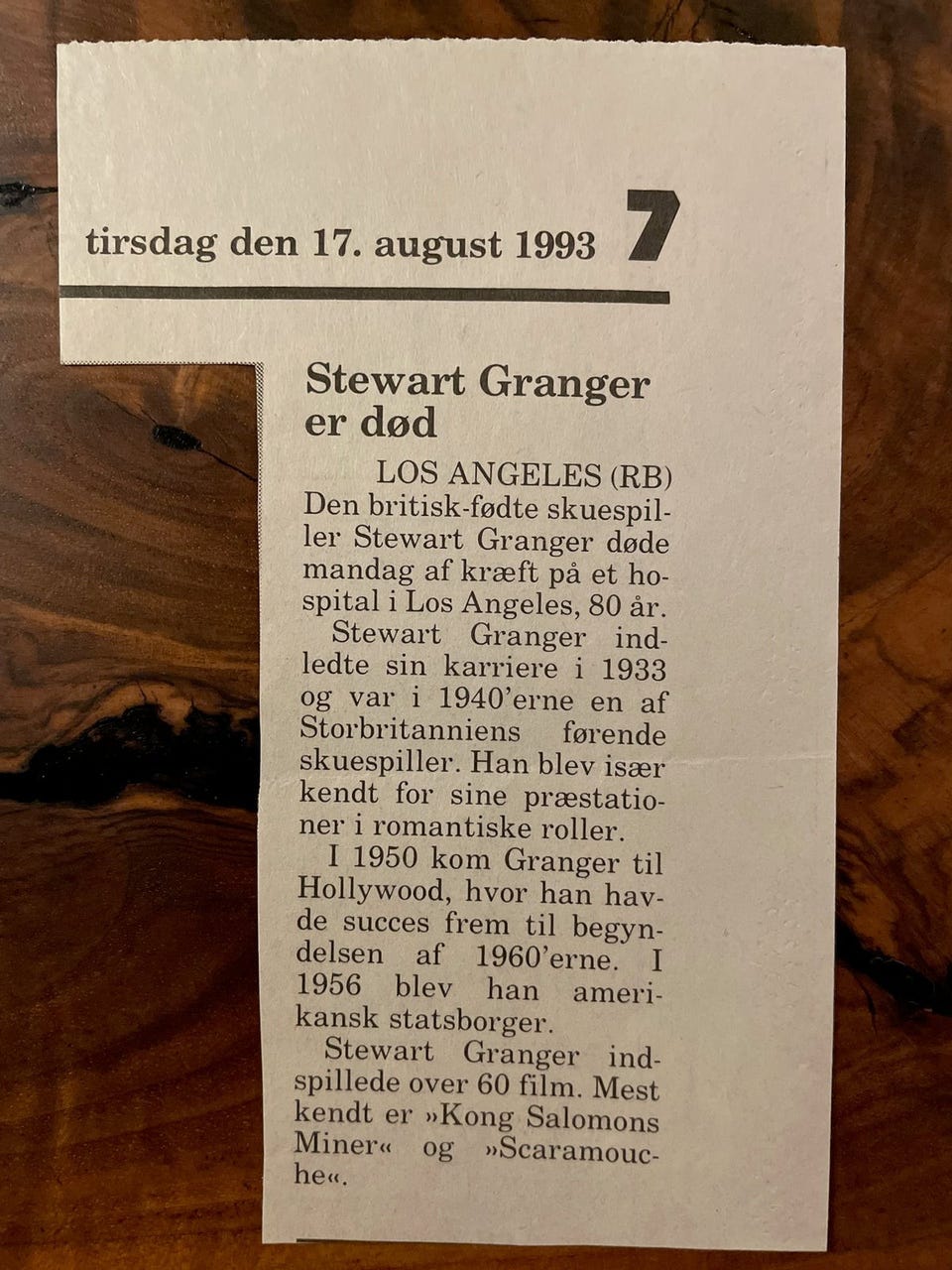 tirsdag den 17. august 1993 7

Stewart Granger er død

LOS ANGELES (RB) Den britisk-fødte skuespiller Stewart Granger døde mandag af kræft på et hospital i Los Angeles, 80 år.

Stewart Granger indledte sin karriere i 1933 og var i 1940'erne en af Storbritanniens førende skuespiller. Han blev især kendt for sine præstationer i romantiske roller.

I 1950 kom Granger til Hollywood, hvor han havde succes frem til begyndelsen af 1960'erne. I 1956 blev han amerikansk statsborger.

Stewart Granger indspillede over 60 film. Mest kendt er »Kong Salomons Miner« og »Scaramouche«.